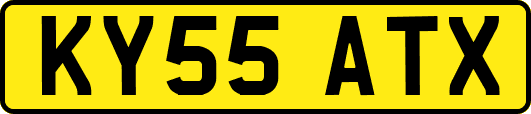 KY55 ATX